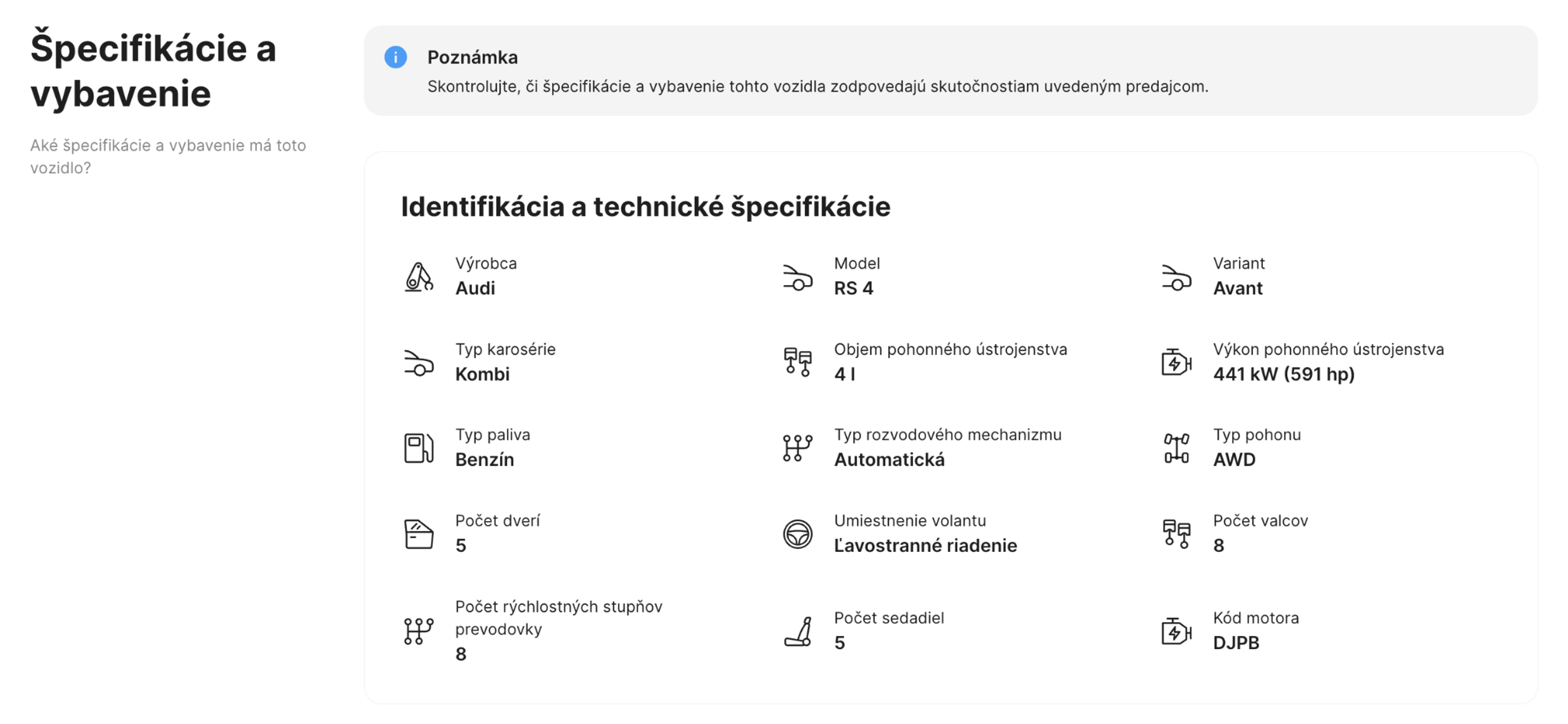 Špecifikácie a vybavenie

Aké špecifikácie a vybavenie má toto vozidlo?

Poznámka
Skontrolujte, či špecifikácie a vybavenie tohto vozidla zodpovedajú skutočnostiam uvedeným predajcom.

Identifikácia a technické špecifikácie

Výrobca
Audi

Model
RS 4

Variant
Avant

Typ karosérie
Kombi

Objem pohonného ústrojenstva
4 l

Výkon pohonného ústrojenstva
441 kW (591 hp)

Typ paliva
Benzín

Typ rozvodového mechanizmu
Automatická

Typ pohonu
AWD

Počet dverí
5

Umiestnenie volantu
Ľavostranné riadenie

Počet valcov
8

Počet rýchlostných stupňov prevodovky
8

Počet sedadiel
5

Kód motora
DJPB